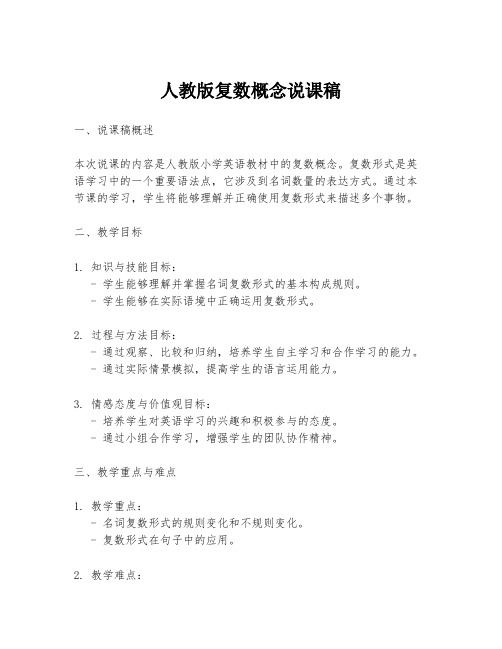 人教版复数概念说课稿

一、说课稿概述

本次说课的内容是人教版小学英语教材中的复数概念。复数形式是英语学习中的一个重要语法点，它涉及到名词数量的表达方式。通过本节课的学习，学生将能够理解并正确使用复数形式来描述多个事物。

二、教学目标

1. 知识与技能目标：
- 学生能够理解并掌握名词复数形式的基本构成规则。
- 学生能够在实际语境中正确运用复数形式。

2. 过程与方法目标：
- 通过观察、比较和归纳，培养学生自主学习和合作学习的能力。
- 通过实际情景模拟，提高学生的语言运用能力。

3. 情感态度与价值观目标：
- 培养学生对英语学习的兴趣和积极参与的态度。
- 通过小组合作学习，增强学生的团队协作精神。

三、教学重点与难点

1. 教学重点：
- 名词复数形式的规则变化和不规则变化。
- 复数形式在句子中的应用。

2. 教学难点：